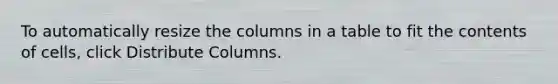 To automatically resize the columns in a table to fit the contents of cells, click Distribute Columns.